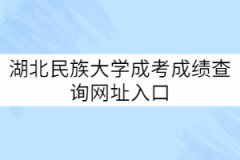 湖北民族大学成考成绩查询网址入口